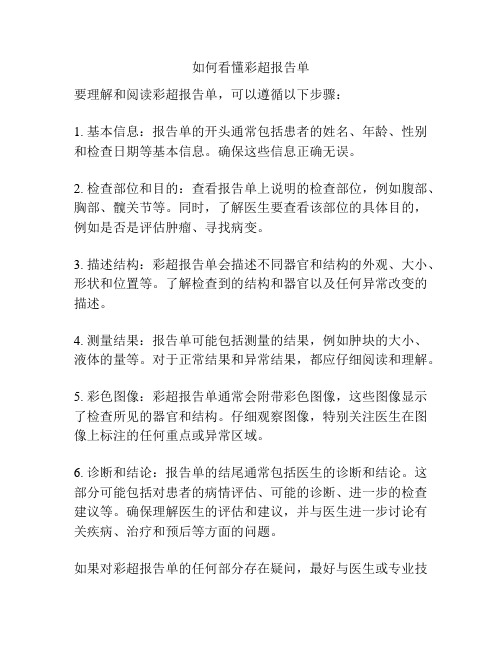 如何看懂彩超报告单

要理解和阅读彩超报告单，可以遵循以下步骤：

1. 基本信息：报告单的开头通常包括患者的姓名、年龄、性别和检查日期等基本信息。确保这些信息正确无误。

2. 检查部位和目的：查看报告单上说明的检查部位，例如腹部、胸部、髋关节等。同时，了解医生要查看该部位的具体目的，例如是否是评估肿瘤、寻找病变。

3. 描述结构：彩超报告单会描述不同器官和结构的外观、大小、形状和位置等。了解检查到的结构和器官以及任何异常改变的描述。

4. 测量结果：报告单可能包括测量的结果，例如肿块的大小、液体的量等。对于正常结果和异常结果，都应仔细阅读和理解。

5. 彩色图像：彩超报告单通常会附带彩色图像，这些图像显示了检查所见的器官和结构。仔细观察图像，特别关注医生在图像上标注的任何重点或异常区域。

6. 诊断和结论：报告单的结尾通常包括医生的诊断和结论。这部分可能包括对患者的病情评估、可能的诊断、进一步的检查建议等。确保理解医生的评估和建议，并与医生进一步讨论有关疾病、治疗和预后等方面的问题。

如果对彩超报告单的任何部分存在疑问，最好与医生或专业技